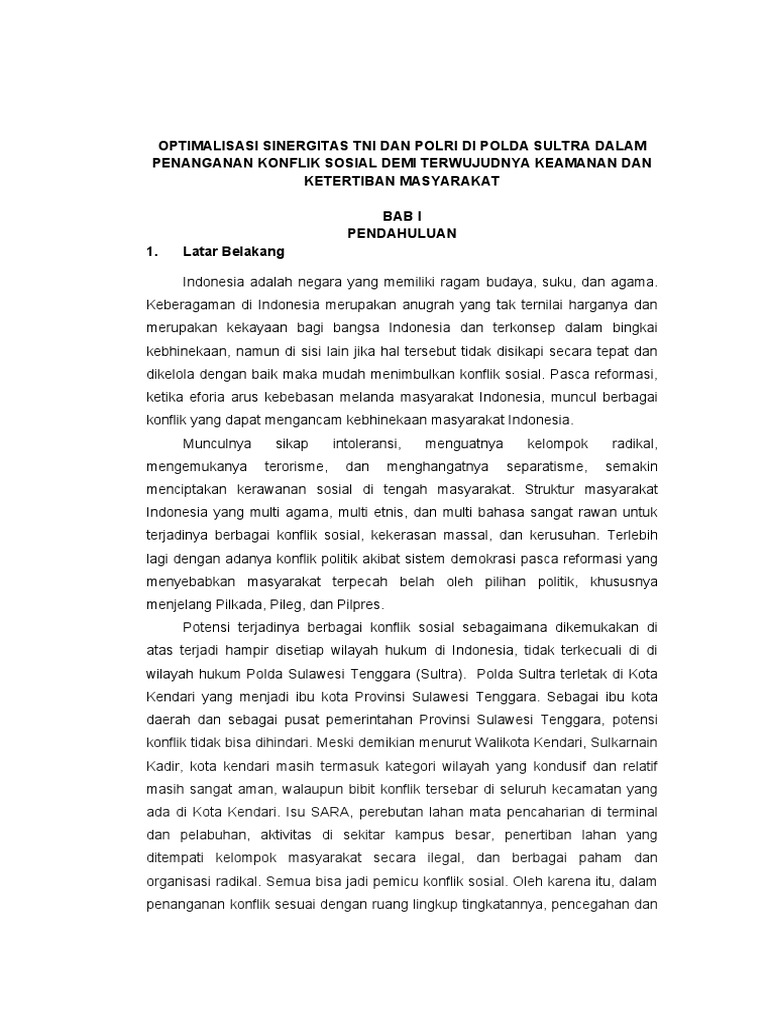 OPTIMALISASI SINERGITAS TNI DAN POLRI DI POLDA SULTRA DALAM PENANGANAN KONFLIK SOSIAL DEMI TERWUJUDNYA KEAMANAN DAN KETERTIBAN MASYARAKAT

BAB I
PENDAHULUAN

1. Latar Belakang

Indonesia adalah negara yang memiliki ragam budaya, suku, dan agama. Keberagaman di Indonesia merupakan anugrah yang tak ternilai harganya dan merupakan kekayaan bagi bangsa Indonesia dan terkonsep dalam bingkai kebhinekaan, namun di sisi lain jika hal tersebut tidak disikapi secara tepat dan dikelola dengan baik maka mudah menimbulkan konflik sosial. Pasca reformasi, ketika eforia arus kebebasan melanda masyarakat Indonesia, muncul berbagai konflik yang dapat mengancam kebhinekaan masyarakat Indonesia.

Munculnya sikap intoleransi, menguatnya kelompok radikal, mengemukanya terorisme, dan menghangatnya separatisme, semakin menciptakan kerawanan sosial di tengah masyarakat. Struktur masyarakat Indonesia yang multi agama, multi etnis, dan multi bahasa sangat rawan untuk terjadinya berbagai konflik sosial, kekerasan massal, dan kerusuhan. Terlebih lagi dengan adanya konflik politik akibat sistem demokrasi pasca reformasi yang menyebabkan masyarakat terpecah belah oleh pilihan politik, khususnya menjelang Pilkada, Pileg, dan Pilpres.

Potensi terjadinya berbagai konflik sosial sebagaimana dikemukakan di atas terjadi hampir disetiap wilayah hukum di Indonesia, tidak terkecuali di di wilayah hukum Polda Sulawesi Tenggara (Sultra). Polda Sultra terletak di Kota Kendari yang menjadi ibu kota Provinsi Sulawesi Tenggara. Sebagai ibu kota daerah dan sebagai pusat pemerintahan Provinsi Sulawesi Tenggara, potensi konflik tidak bisa dihindari. Meski demikian menurut Walikota Kendari, Sulkarnain Kadir, kota kendari masih termasuk kategori wilayah yang kondusif dan relatif masih sangat aman, walaupun bibit konflik tersebar di seluruh kecamatan yang ada di Kota Kendari. Isu SARA, perebutan lahan mata pencaharian di terminal dan pelabuhan, aktivitas di sekitar kampus besar, penertiban lahan yang ditempati kelompok masyarakat secara ilegal, dan berbagai paham dan organisasi radikal. Semua bisa jadi pemicu konflik sosial. Oleh karena itu, dalam penanganan konflik sesuai dengan ruang lingkup tingkatannya, pencegahan dan